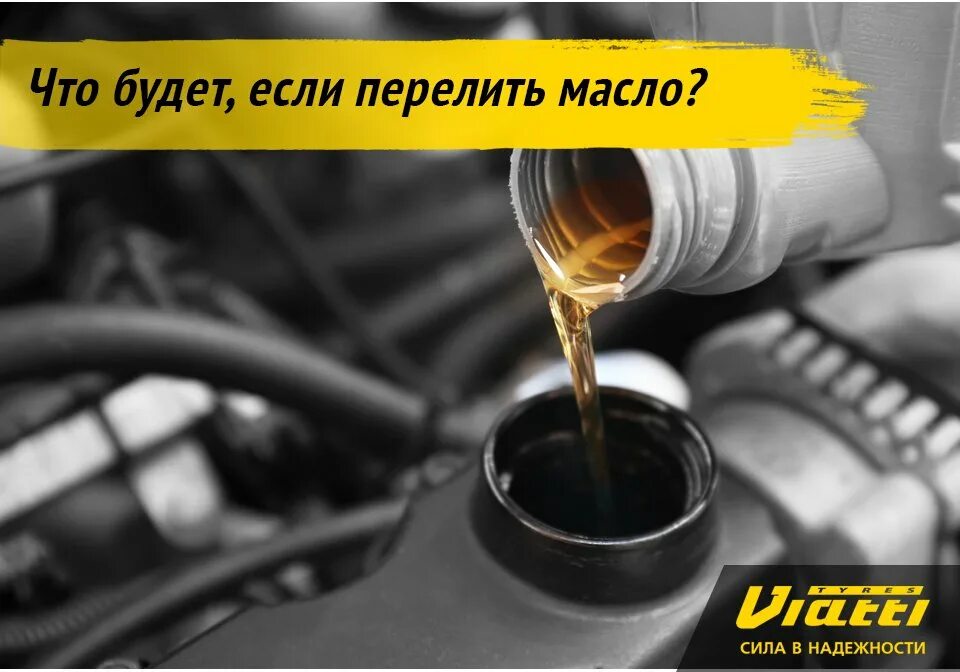 Что будет, если перелить масло?

TYRES
Viatti
СИЛА В НАДЕЖНОСТИ